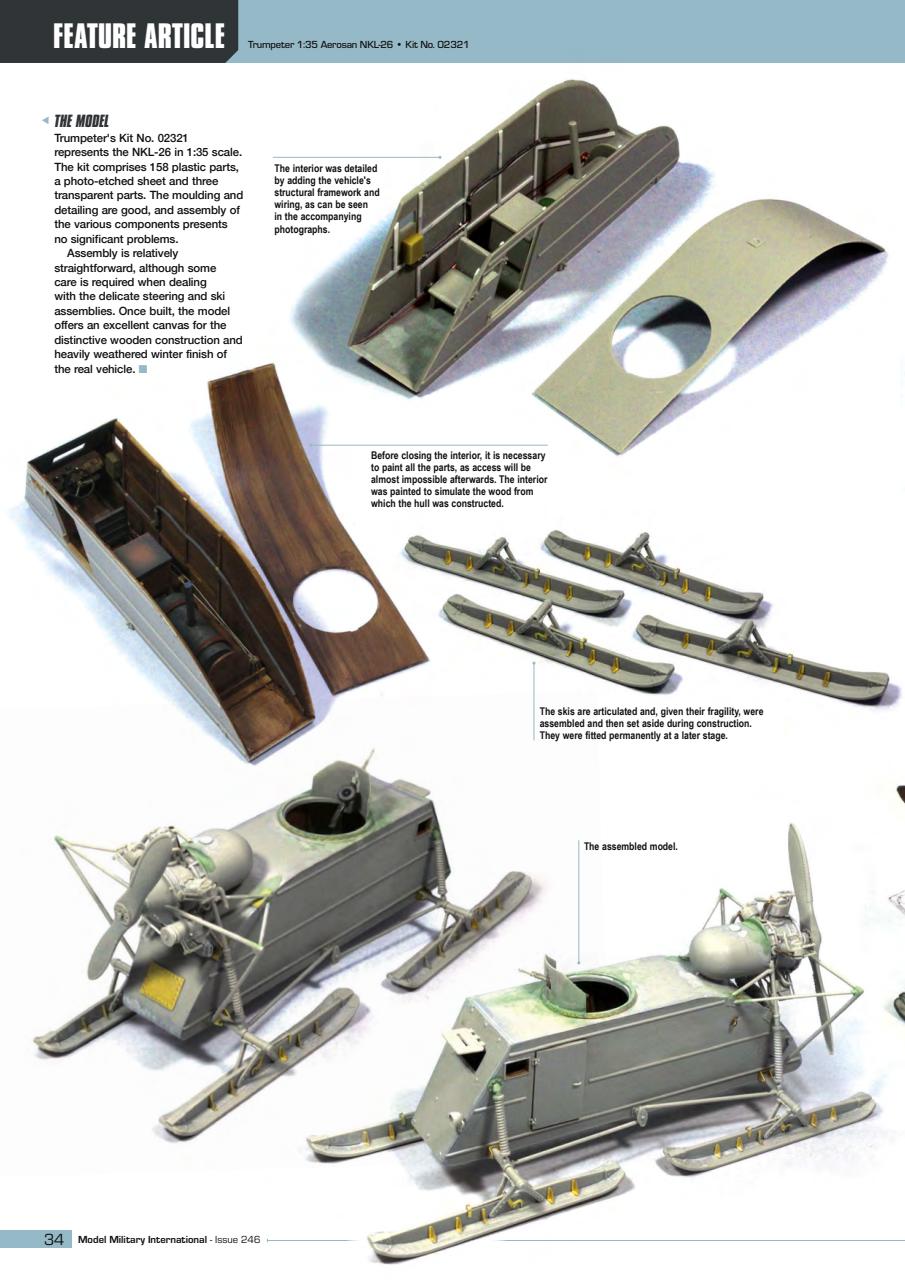 FEATURE ARTICLE

Trumpeter 1:35 Aerosan NKL-26 • Kit No. 02321

THE MODEL

Trumpeter's Kit No. 02321 represents the NKL-26 in 1:35 scale. The kit comprises 158 plastic parts, a photo-etched sheet and three transparent parts. The moulding and detailing are good, and assembly of the various components presents no significant problems.

Assembly is relatively straightforward, although some care is required when dealing with the delicate steering and ski assemblies. Once built, the model offers an excellent canvas for the distinctive wooden construction and heavily weathered winter finish of the real vehicle.

The interior was detailed by adding the vehicle's structural framework and wiring, as can be seen in the accompanying photographs.

Before closing the interior, it is necessary to paint all the parts, as access will be almost impossible afterwards. The interior was painted to simulate the wood from which the hull was constructed.

The skis are articulated and, given their fragility, were assembled and then set aside during construction. They were fitted permanently at a later stage.

The assembled model.

34 Model Military International - Issue 246